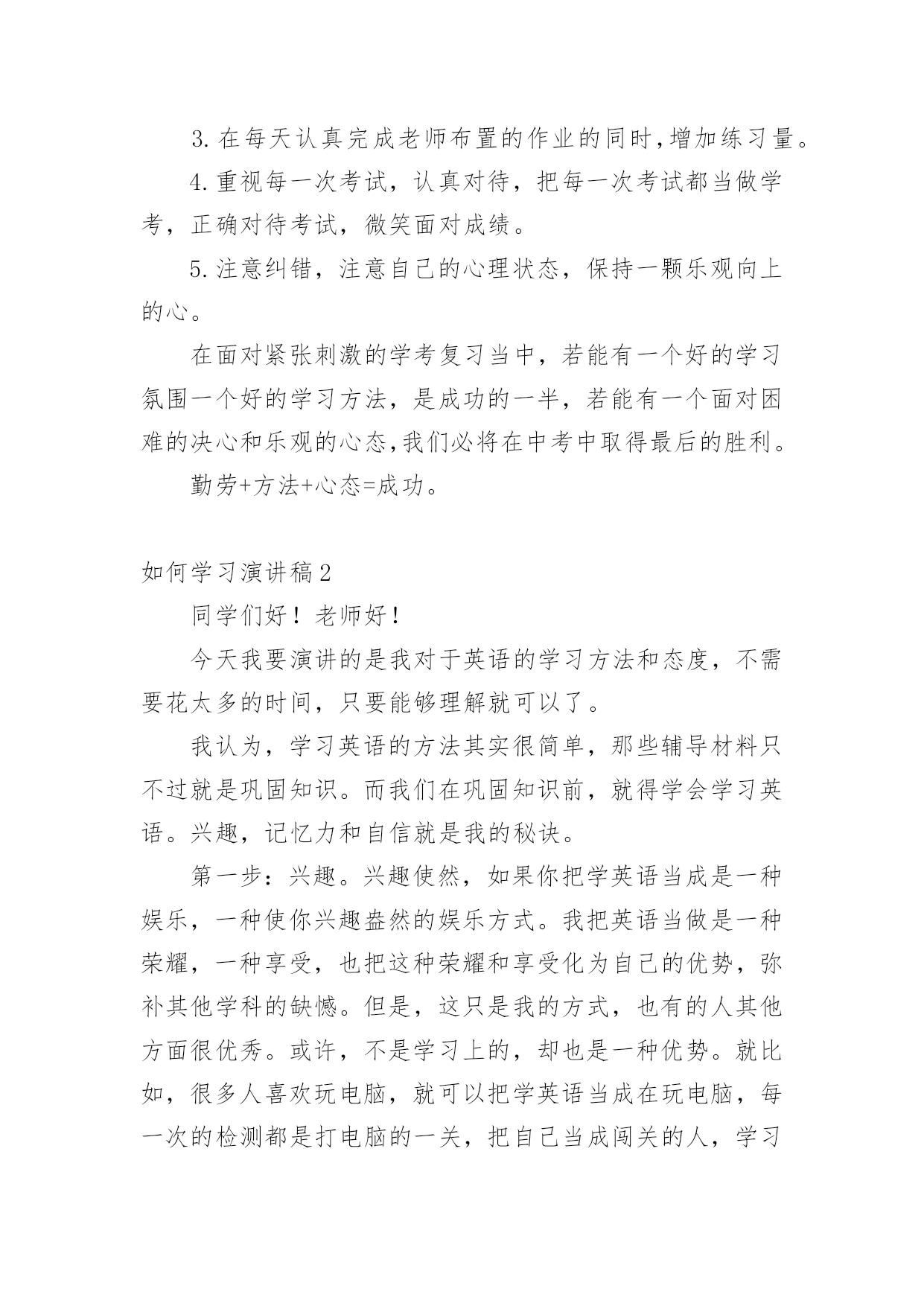 3.在每天认真完成老师布置的作业的同时,增加练习量。

4.重视每一次考试，认真对待，把每一次考试都当做学考，正确对待考试，微笑面对成绩。

5.注意纠错，注意自己的心理状态，保持一颗乐观向上的心。

在面对紧张刺激的学考复习当中，若能有一个好的学习氛围一个好的学习方法，是成功的一半，若能有一个面对困难的决心和乐观的心态,我们必将在中考中取得最后的胜利。

勤劳+方法+心态=成功。

如何学习演讲稿2

同学们好！老师好！

今天我要演讲的是我对于英语的学习方法和态度，不需要花太多的时间，只要能够理解就可以了。

我认为，学习英语的方法其实很简单，那些辅导材料只不过就是巩固知识。而我们在巩固知识前，就得学会学习英语。兴趣，记忆力和自信就是我的秘诀。

第一步：兴趣。兴趣使然，如果你把学英语当成是一种娱乐，一种使你兴趣盎然的娱乐方式。我把英语当做是一种荣耀，一种享受，也把这种荣耀和享受化为自己的优势，弥补其他学科的缺憾。但是，这只是我的方式，也有的人其他方面很优秀。或许，不是学习上的，却也是一种优势。就比如，很多人喜欢玩电脑，就可以把学英语当成在玩电脑，每一次的检测都是打电脑的一关，把自己当成闯关的人，学习